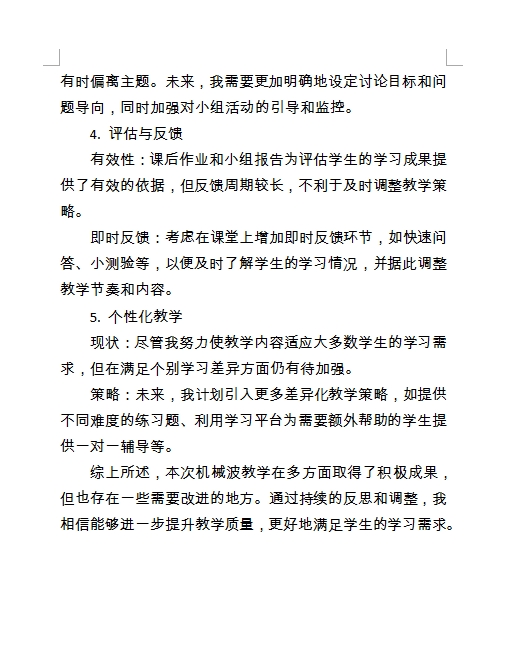 有时偏离主题。未来，我需要更加明确地设定讨论目标和问题导向，同时加强对小组活动的引导和监控。

4. 评估与反馈

有效性：课后作业和小组报告为评估学生的学习成果提供了有效的依据，但反馈周期较长，不利于及时调整教学策略。

即时反馈：考虑在课堂上增加即时反馈环节，如快速问答、小测验等，以便及时了解学生的学习情况，并据此调整教学节奏和内容。

5. 个性化教学

现状：尽管我努力使教学内容适应大多数学生的学习需求，但在满足个别学习差异方面仍有待加强。

策略：未来，我计划引入更多差异化教学策略，如提供不同难度的练习题、利用学习平台为需要额外帮助的学生提供一对一辅导等。

综上所述，本次机械波教学在多方面取得了积极成果，但也存在一些需要改进的地方。通过持续的反思和调整，我相信能够进一步提升教学质量，更好地满足学生的学习需求。